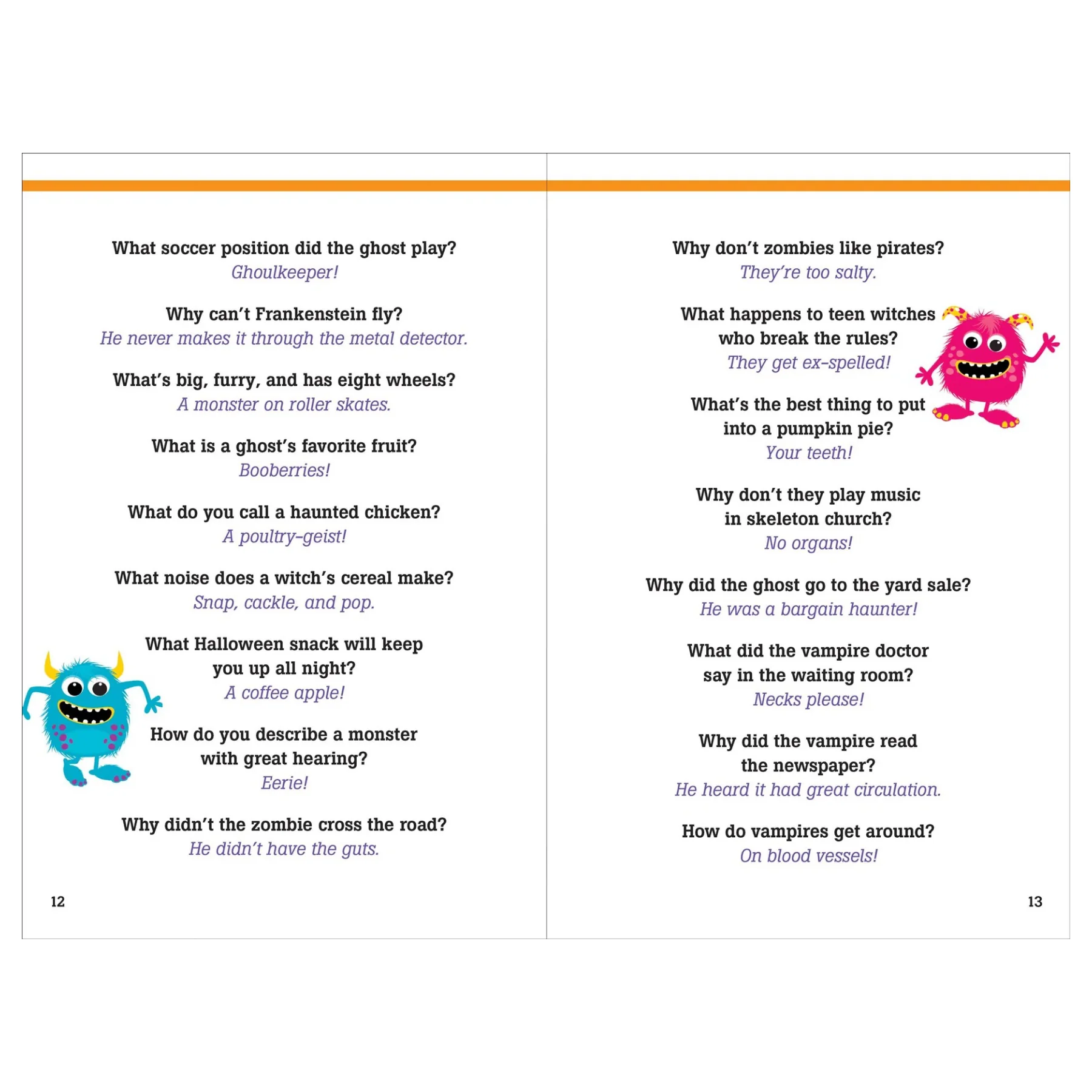 What soccer position did the ghost play?
Ghoulkeeper!

Why can't Frankenstein fly?
He never makes it through the metal detector.

What's big, furry, and has eight wheels?
A monster on roller skates.

What is a ghost's favorite fruit?
Booberries!

What do you call a haunted chicken?
A poultry-geist!

What noise does a witch's cereal make?
Snap, cackle, and pop.

What Halloween snack will keep you up all night?
A coffee apple!

How do you describe a monster with great hearing?
Eerie!

Why didn't the zombie cross the road?
He didn't have the guts.

12

Why don't zombies like pirates?
They're too salty.

What happens to teen witches who break the rules?
They get ex-spelled!

What's the best thing to put into a pumpkin pie?
Your teeth!

Why don't they play music in skeleton church?
No organs!

Why did the ghost go to the yard sale?
He was a bargain haunter!

What did the vampire doctor say in the waiting room?
Necks please!

Why did the vampire read the newspaper?
He heard it had great circulation.

How do vampires get around?
On blood vessels!

13